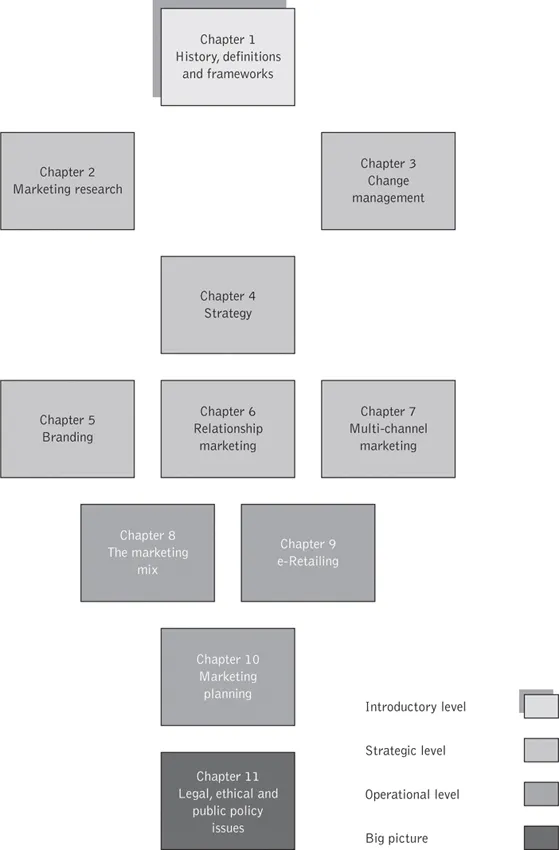 Chapter 1
History, definitions and frameworks

Chapter 2
Marketing research

Chapter 3
Change management

Chapter 4
Strategy

Chapter 5
Branding

Chapter 6
Relationship marketing

Chapter 7
Multi-channel marketing

Chapter 8
The marketing mix

Chapter 9
e-Retailing

Chapter 10
Marketing planning

Chapter 11
Legal, ethical and public policy issues

Introductory level

Strategic level

Operational level

Big picture